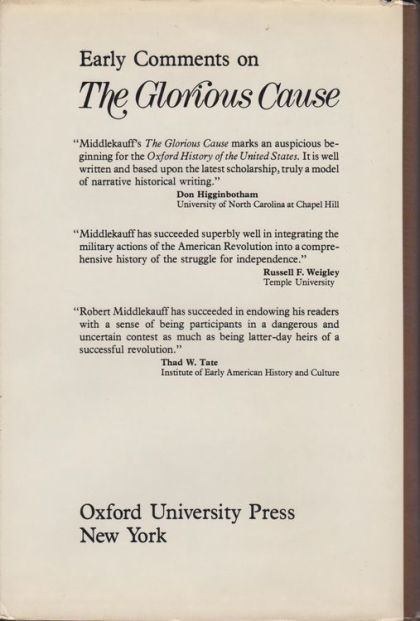 Early Comments on
The Glorious Cause

"Middlekauff's The Glorious Cause marks an auspicious beginning for the Oxford History of the United States. It is well written and based upon the latest scholarship, truly a model of narrative historical writing."
Don Higginbotham
University of North Carolina at Chapel Hill

"Middlekauff has succeeded superbly well in integrating the military actions of the American Revolution into a comprehensive history of the struggle for independence."
Russell F. Weigley
Temple University

"Robert Middlekauff has succeeded in endowing his readers with a sense of being participants in a dangerous and uncertain contest as much as being latter-day heirs of a successful revolution."
Thad W. Tate
Institute of Early American History and Culture

Oxford University Press
New York